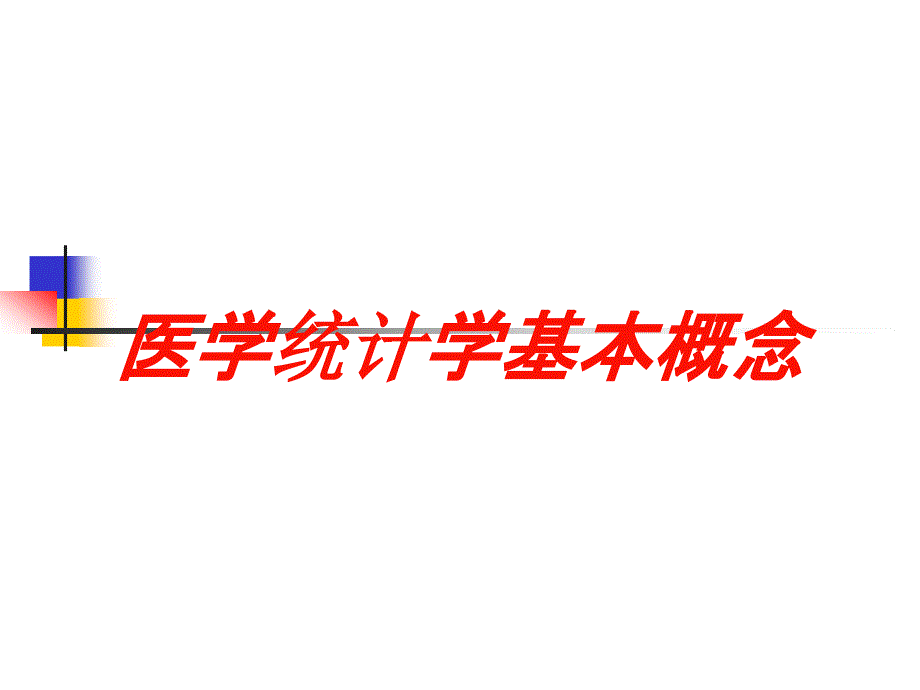 医学统计学基本概念